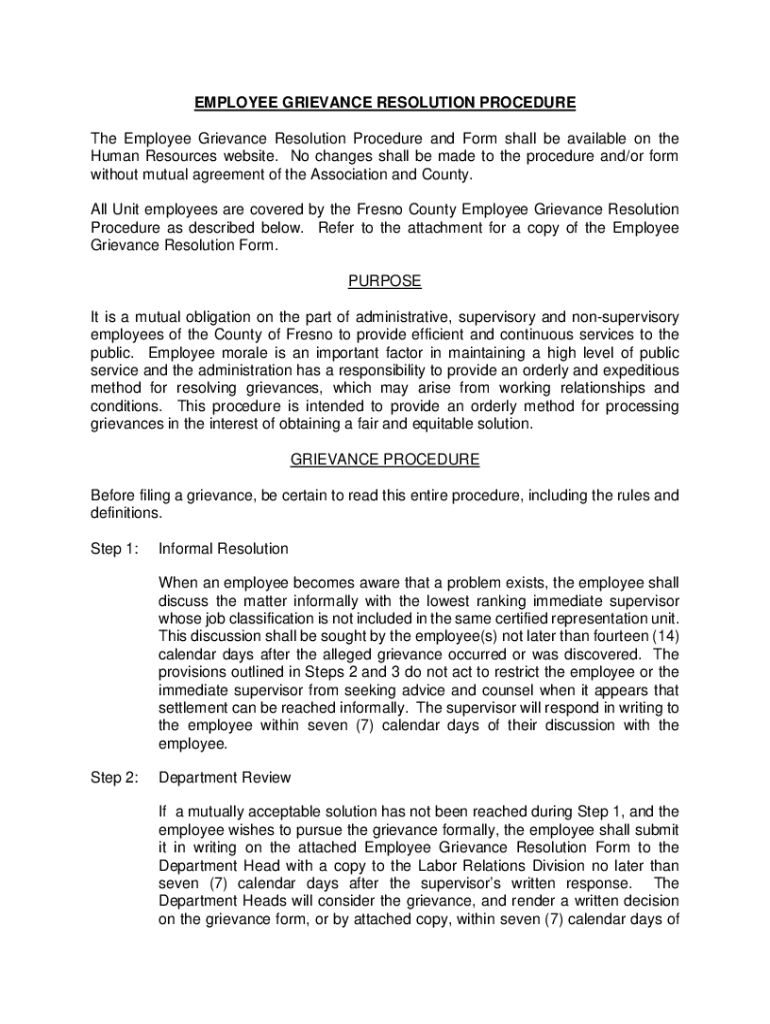 EMPLOYEE GRIEVANCE RESOLUTION PROCEDURE

The Employee Grievance Resolution Procedure and Form shall be available on the Human Resources website. No changes shall be made to the procedure and/or form without mutual agreement of the Association and County.

All Unit employees are covered by the Fresno County Employee Grievance Resolution Procedure as described below. Refer to the attachment for a copy of the Employee Grievance Resolution Form.

PURPOSE

It is a mutual obligation on the part of administrative, supervisory and non-supervisory employees of the County of Fresno to provide efficient and continuous services to the public. Employee morale is an important factor in maintaining a high level of public service and the administration has a responsibility to provide an orderly and expeditious method for resolving grievances, which may arise from working relationships and conditions. This procedure is intended to provide an orderly method for processing grievances in the interest of obtaining a fair and equitable solution.

GRIEVANCE PROCEDURE

Before filing a grievance, be certain to read this entire procedure, including the rules and definitions.

Step 1: Informal Resolution

When an employee becomes aware that a problem exists, the employee shall discuss the matter informally with the lowest ranking immediate supervisor whose job classification is not included in the same certified representation unit. This discussion shall be sought by the employee(s) not later than fourteen (14) calendar days after the alleged grievance occurred or was discovered. The provisions outlined in Steps 2 and 3 do not act to restrict the employee or the immediate supervisor from seeking advice and counsel when it appears that settlement can be reached informally. The supervisor will respond in writing to the employee within seven (7) calendar days of their discussion with the employee.

Step 2: Department Review

If a mutually acceptable solution has not been reached during Step 1, and the employee wishes to pursue the grievance formally, the employee shall submit it in writing on the attached Employee Grievance Resolution Form to the Department Head with a copy to the Labor Relations Division no later than seven (7) calendar days after the supervisor's written response. The Department Heads will consider the grievance, and render a written decision on the grievance form, or by attached copy, within seven (7) calendar days of